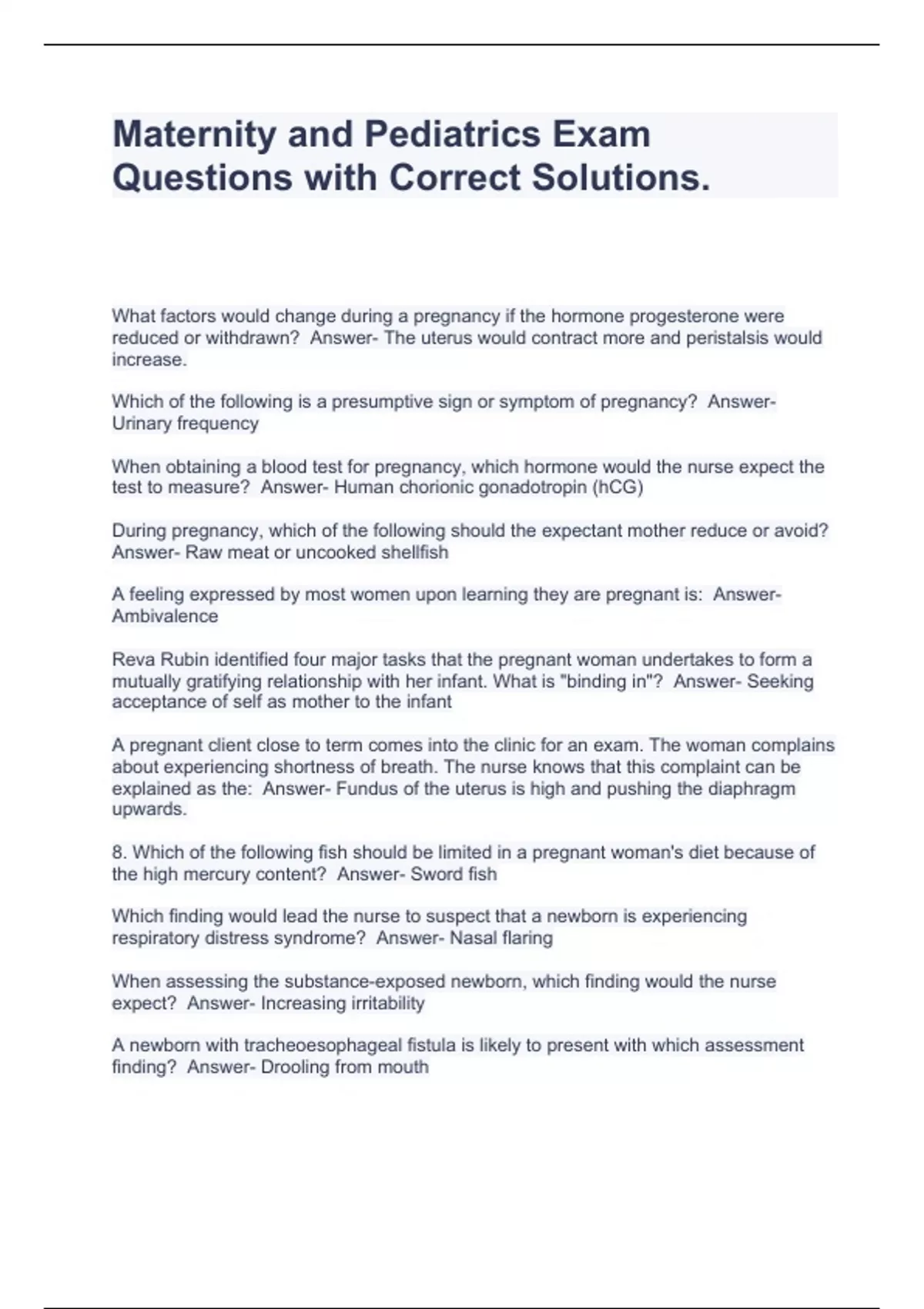 Maternity and Pediatrics Exam Questions with Correct Solutions.

What factors would change during a pregnancy if the hormone progesterone were reduced or withdrawn? Answer- The uterus would contract more and peristalsis would increase.

Which of the following is a presumptive sign or symptom of pregnancy? Answer- Urinary frequency

When obtaining a blood test for pregnancy, which hormone would the nurse expect the test to measure? Answer- Human chorionic gonadotropin (hCG)

During pregnancy, which of the following should the expectant mother reduce or avoid? Answer- Raw meat or uncooked shellfish

A feeling expressed by most women upon learning they are pregnant is: Answer- Ambivalence

Reva Rubin identified four major tasks that the pregnant woman undertakes to form a mutually gratifying relationship with her infant. What is "binding in"? Answer- Seeking acceptance of self as mother to the infant

A pregnant client close to term comes into the clinic for an exam. The woman complains about experiencing shortness of breath. The nurse knows that this complaint can be explained as the: Answer- Fundus of the uterus is high and pushing the diaphragm upwards.

8. Which of the following fish should be limited in a pregnant woman's diet because of the high mercury content? Answer- Sword fish

Which finding would lead the nurse to suspect that a newborn is experiencing respiratory distress syndrome? Answer- Nasal flaring

When assessing the substance-exposed newborn, which finding would the nurse expect? Answer- Increasing irritability

A newborn with tracheoesophageal fistula is likely to present with which assessment finding? Answer- Drooling from mouth